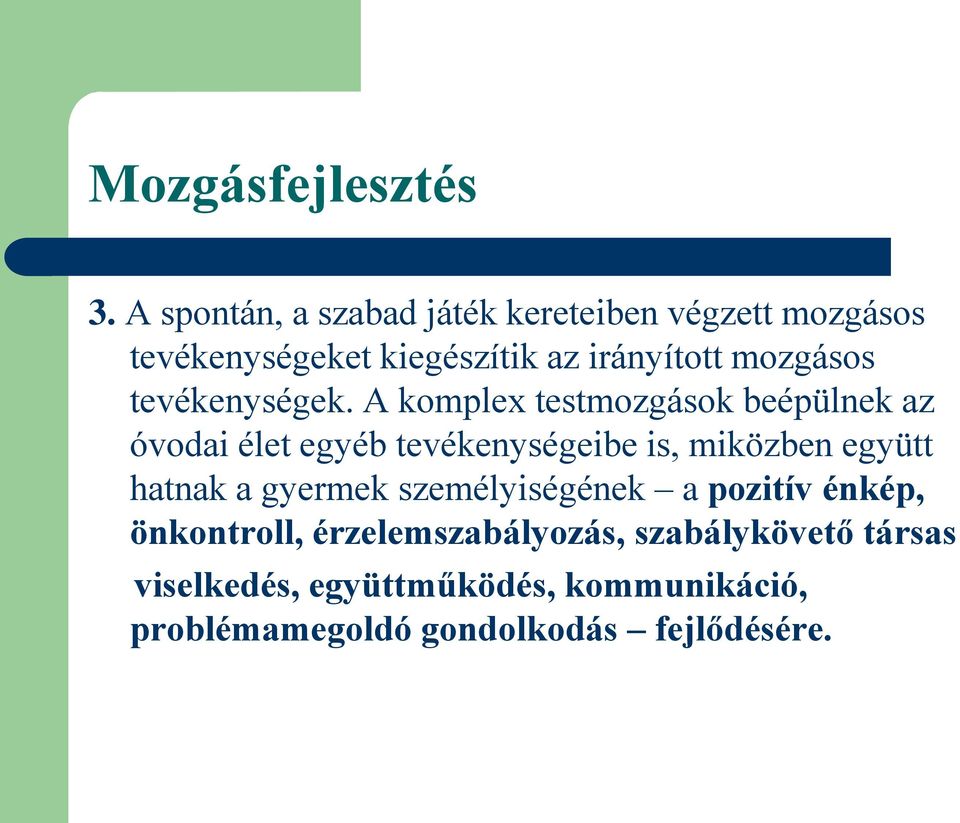 Mozgásfejlesztés

3. A spontán, a szabad játék kereteiben végzett mozgásos tevékenységeket kiegészítik az irányított mozgásos tevékenységek. A komplex testmozgások beépülnek az óvodai élet egyéb tevékenységeibe is, miközben együtt hatnak a gyermek személyiségének – a pozitív énkép, önkontroll, érzelemszabályozás, szabálykövető társas viselkedés, együttműködés, kommunikáció, problémamegoldó gondolkodás – fejlődésére.